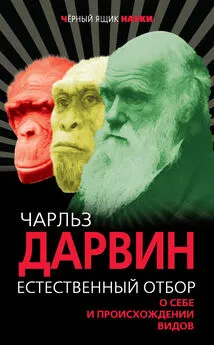 ЧЕРНЫЙ ЯЩИК НАУКИ

ЧАРЛЬЗ
ДАРВИН
ЕСТЕСТВЕННЫЙ ОТБОР
О СЕБЕ И ПРОИСХОЖДЕНИИ ВИДОВ